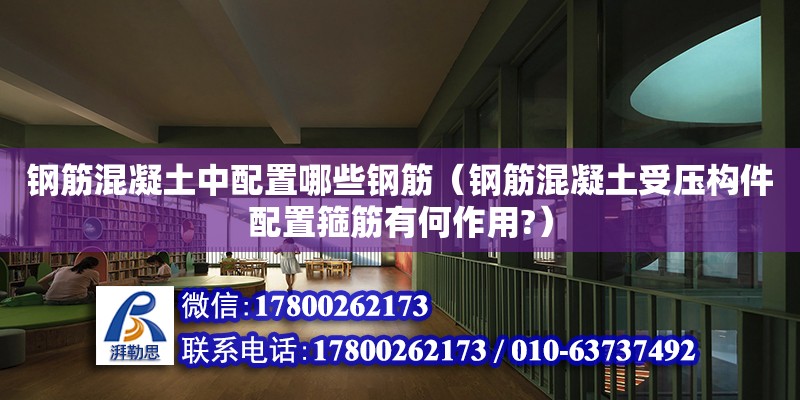 钢筋混凝土中配置哪些钢筋（钢筋混凝土受压构件配置箍筋有何作用?）

湃勒思

微信:17800262173

联系电话:17800262173 / 010-63737492